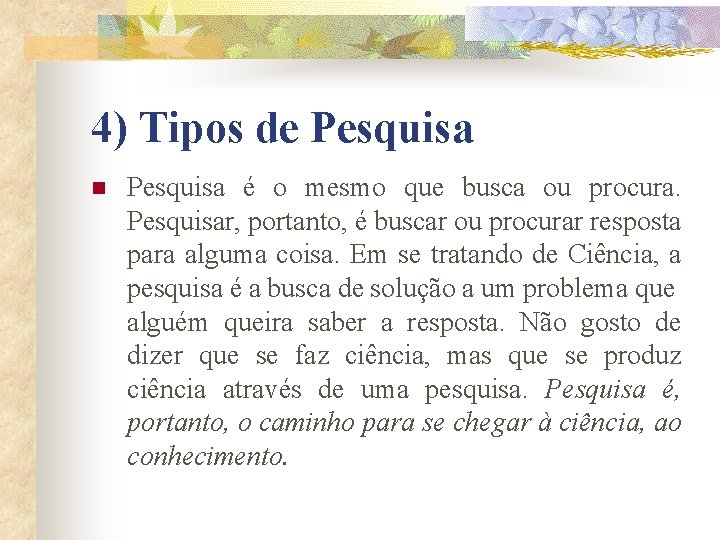 4) Tipos de Pesquisa

Pesquisa é o mesmo que busca ou procura. Pesquisar, portanto, é buscar ou procurar resposta para alguma coisa. Em se tratando de Ciência, a pesquisa é a busca de solução a um problema que alguém queira saber a resposta. Não gosto de dizer que se faz ciência, mas que se produz ciência através de uma pesquisa. Pesquisa é, portanto, o caminho para se chegar à ciência, ao conhecimento.